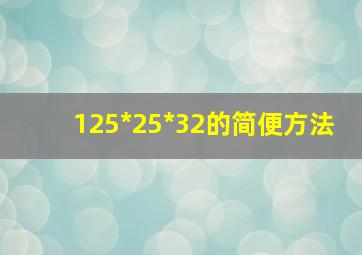 125*25*32的简便方法